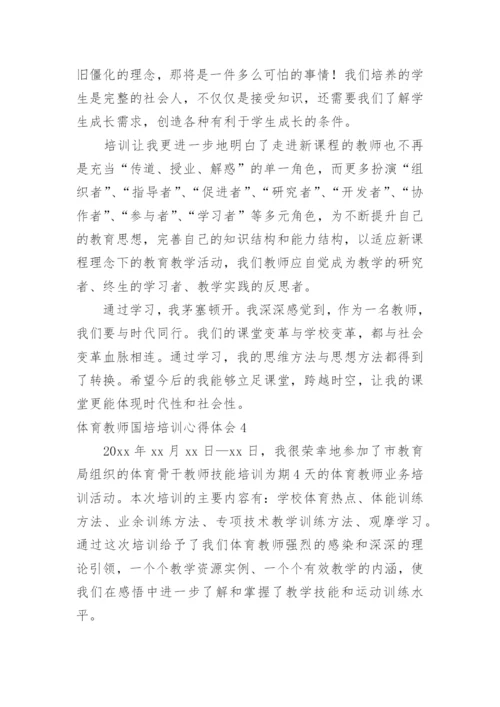 旧僵化的理念，那将是一件多么可怕的事情！我们培养的学生是完整的社会人，不仅仅是接受知识，还需要我们了解学生成长需求，创造各种有利于学生成长的条件。

培训让我更进一步地明白了走进新课程的教师也不再是充当“传道、授业、解惑”的单一角色，而更多扮演“组织者”、“指导者”、“促进者”、“研究者”、“开发者”、“协作者”、“参与者”、“学习者”等多元角色，为不断提升自己的教育思想，完善自己的知识结构和能力结构，以适应新课程理念下的教育教学活动，我们教师应自觉成为教学的研究者、终生的学习者、教学实践的反思者。

通过学习，我茅塞顿开。我深深感觉到，作为一名教师，我们要与时代同行。我们的课堂变革与学校变革，都与社会变革血脉相连。通过学习，我的思维方法与思想方法都得到了转换。希望今后的我能够立足课堂，跨越时空，让我的课堂更能体现时代性和社会性。

体育教师国培培训心得体会 4

20xx 年 xx 月 xx 日—xx 日，我很荣幸地参加了市教育局组织的体育骨干教师技能培训为期 4 天的体育教师业务培训活动。本次培训的主要内容有：学校体育热点、体能训练方法、业余训练方法、专项技术教学训练方法、观摩学习。通过这次培训给予了我们体育教师强烈的感染和深深的理论引领，一个个教学资源实例、一个个有效教学的内涵，使我们在感悟中进一步了解和掌握了教学技能和运动训练水平。